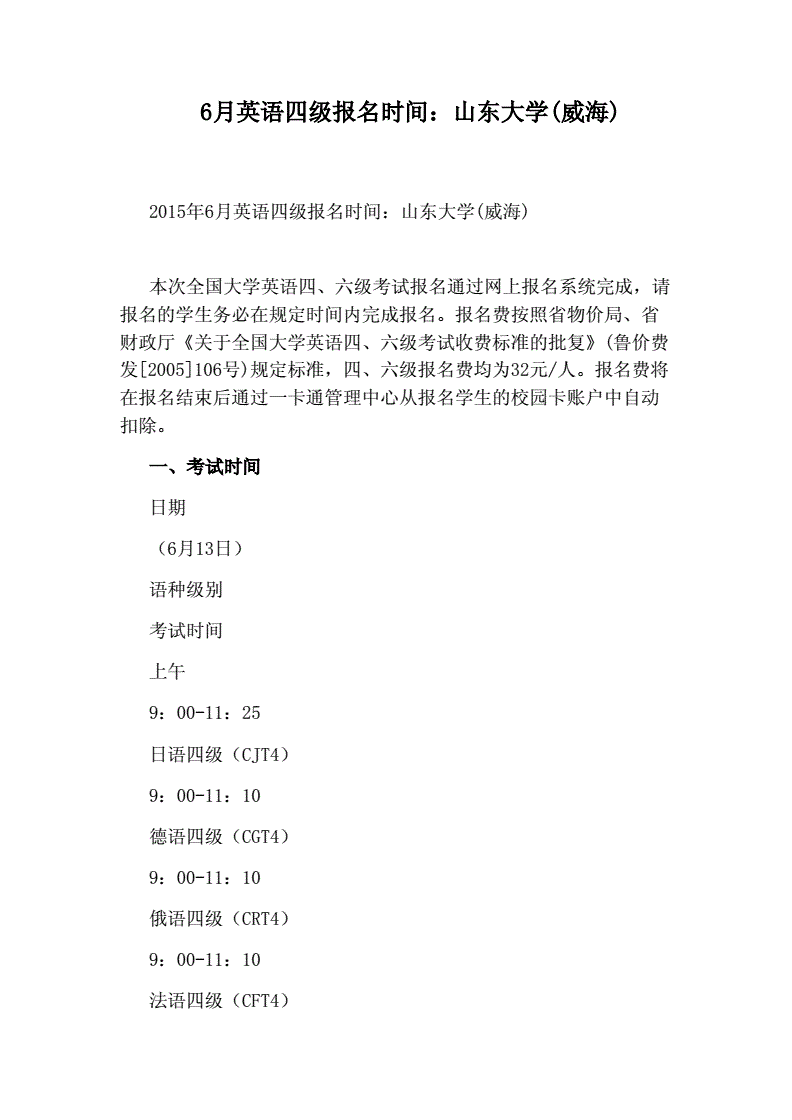 6月英语四级报名时间：山东大学(威海)

2015年6月英语四级报名时间：山东大学(威海)

本次全国大学英语四、六级考试报名通过网上报名系统完成，请报名的学生务必在规定时间内完成报名。报名费按照省物价局、省财政厅《关于全国大学英语四、六级考试收费标准的批复》(鲁价费发[2005]106号)规定标准，四、六级报名费均为32元/人。报名费将在报名结束后通过一卡通管理中心从报名学生的校园卡账户中自动扣除。

一、考试时间

日期

（6月13日）

语种级别

考试时间

上午

9：00-11：25

日语四级（CJT4）

9：00-11：10

德语四级（CGT4）

9：00-11：10

俄语四级（CRT4）

9：00-11：10

法语四级（CFT4）